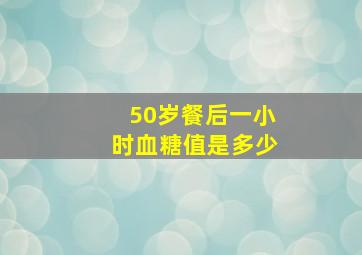 50岁餐后一小时血糖值是多少